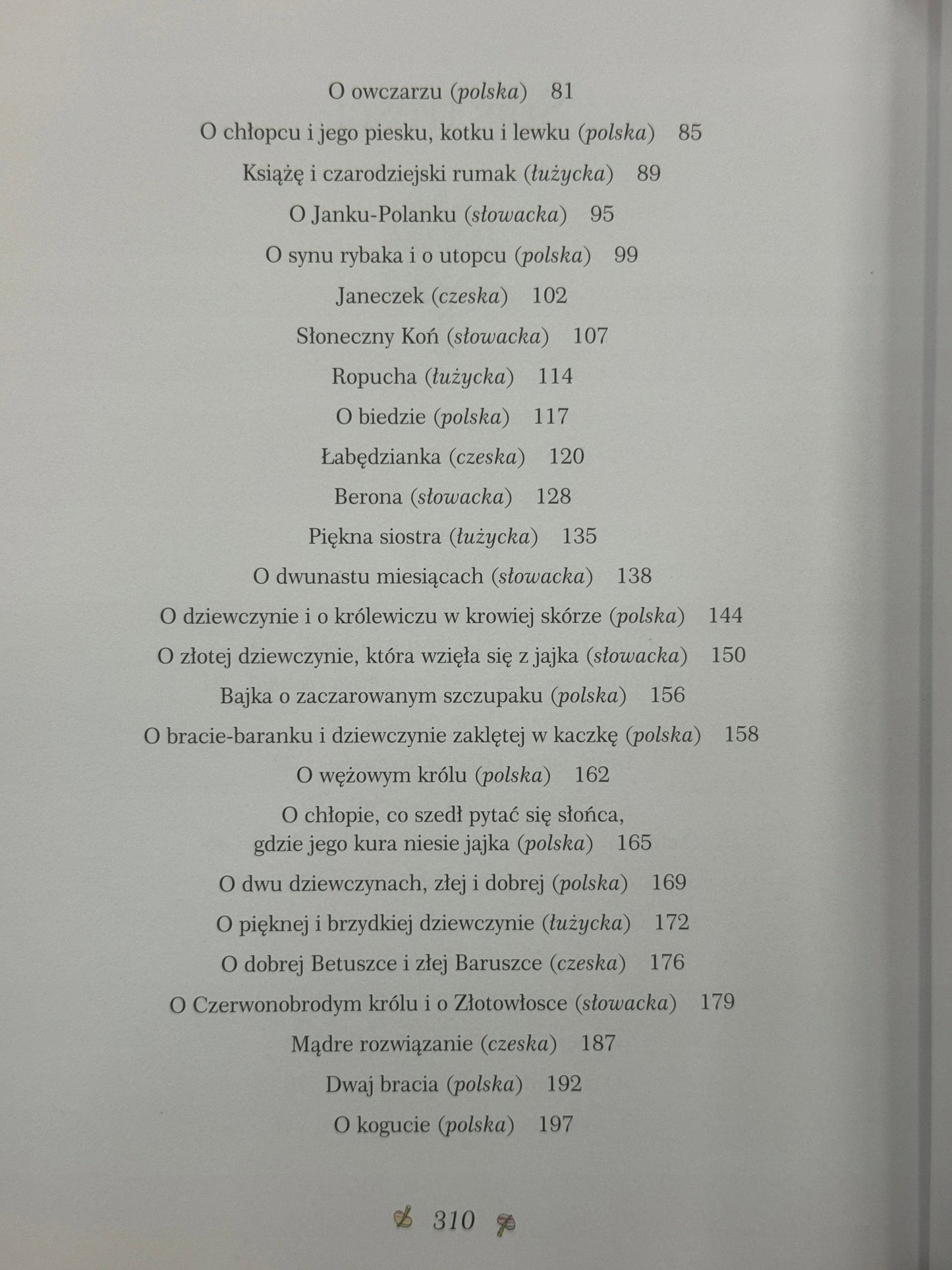 O owczarzu (polska) 81

O chłopcu i jego piesku, kotku i lewku (polska) 85

Książę i czarodziejski rumak (łużycka) 89

O Janku-Polanku (słowacka) 95

O synu rybaka i o utopcu (polska) 99

Janeczek (czeska) 102

Słoneczny Koń (słowacka) 107

Ropucha (łużycka) 114

O biedzie (polska) 117

Łabędzianka (czeska) 120

Berona (słowacka) 128

Piękna siostra (łużycka) 135

O dwunastu miesiącach (słowacka) 138

O dziewczynie i o królewiczu w krowiej skórze (polska) 144

O złotej dziewczynie, która wzięła się z jajka (słowacka) 150

Bajka o zaczarowanym szczupaku (polska) 156

O bracie-baranku i dziewczynie zaklętej w kaczkę (polska) 158

O wężowym królu (polska) 162

O chłopie, co szedł pytać się słońca, gdzie jego kura niesie jajka (polska) 165

O dwu dziewczynach, złej i dobrej (polska) 169

O pięknej i brzydkiej dziewczynie (łużycka) 172

O dobrej Betuszce i złej Baruszce (czeska) 176

O Czerwonobrodym królu i o Złotowłosce (słowacka) 179

Mądre rozwiązanie (czeska) 187

Dwaj bracia (polska) 192

O kogucie (polska) 197

310